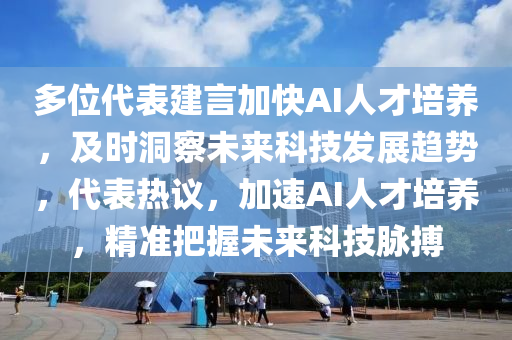 多位代表建言加快AI人才培养，及时洞察未来科技发展趋势，代表热议，加速AI人才培养，精准把握未来科技脉搏